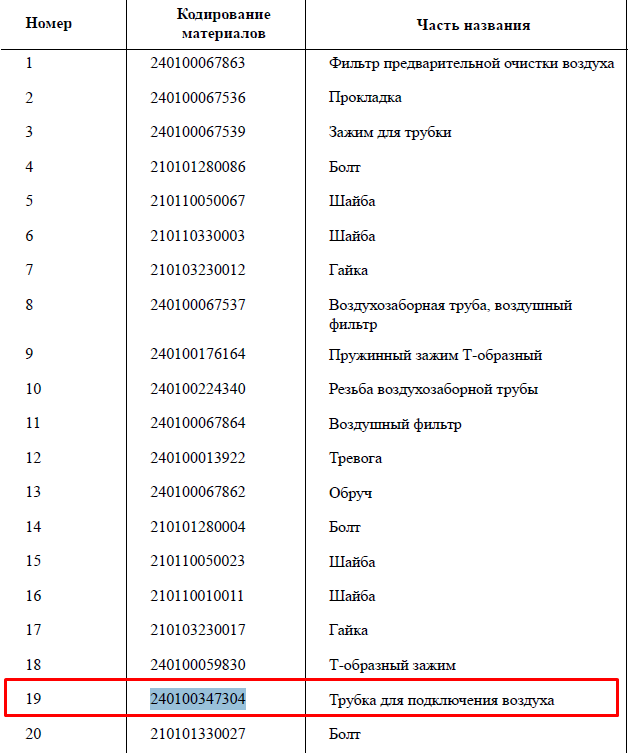 | Номер | Кодирование материалов | Часть названия |
|---|---|---|
| 1 | 240100067863 | Фильтр предварительной очистки воздуха |
| 2 | 240100067536 | Прокладка |
| 3 | 240100067539 | Зажим для трубки |
| 4 | 210101280086 | Болт |
| 5 | 210110050067 | Шайба |
| 6 | 210110330003 | Шайба |
| 7 | 210103230012 | Гайка |
| 8 | 240100067537 | Воздухозаборная труба, воздушный фильтр |
| 9 | 240100176164 | Пружинный зажим Т-образный |
| 10 | 240100224340 | Резьба воздухозаборной трубы |
| 11 | 240100067864 | Воздушный фильтр |
| 12 | 240100013922 | Тревога |
| 13 | 240100067862 | Обруч |
| 14 | 210101280004 | Болт |
| 15 | 210110050023 | Шайба |
| 16 | 210110010011 | Шайба |
| 17 | 210103230017 | Гайка |
| 18 | 240100059830 | Т-образный зажим |
| 19 | 240100347304 | Трубка для подключения воздуха |
| 20 | 210101330027 | Болт |